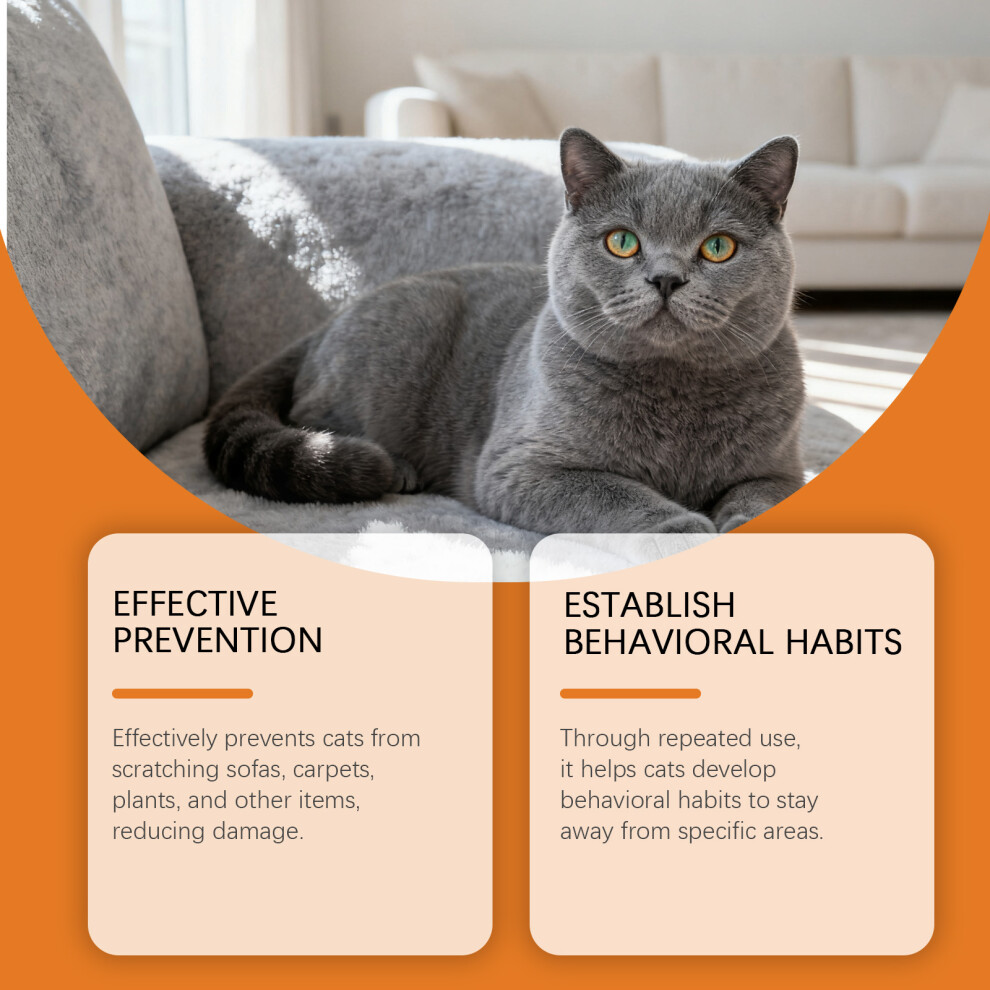 EFFECTIVE PREVENTION

Effectively prevents cats from scratching sofas, carpets, plants, and other items, reducing damage.

ESTABLISH BEHAVIORAL HABITS

Through repeated use, it helps cats develop behavioral habits to stay away from specific areas.